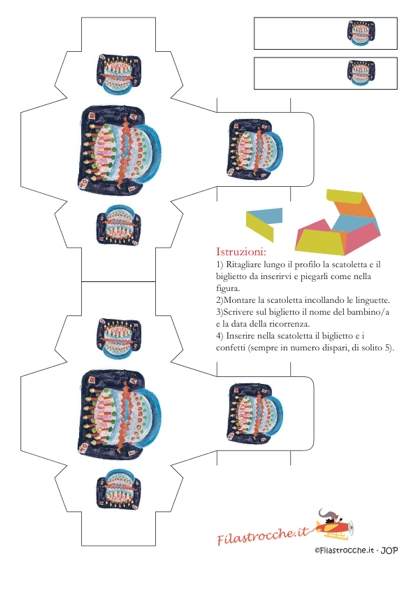 Istruzioni:
1) Ritagliare lungo il profilo la scatoletta e il biglietto da inserirvi e piegarli come nella figura.
2)Montare la scatoletta incollando le linguette.
3)Scrivere sul biglietto il nome del bambino/a e la data della ricorrenza.
4) Inserire nella scatoletta il biglietto e i confetti (sempre in numero dispari, di solito 5).

Filastrocche.it

©Filastrocche.it - JOP